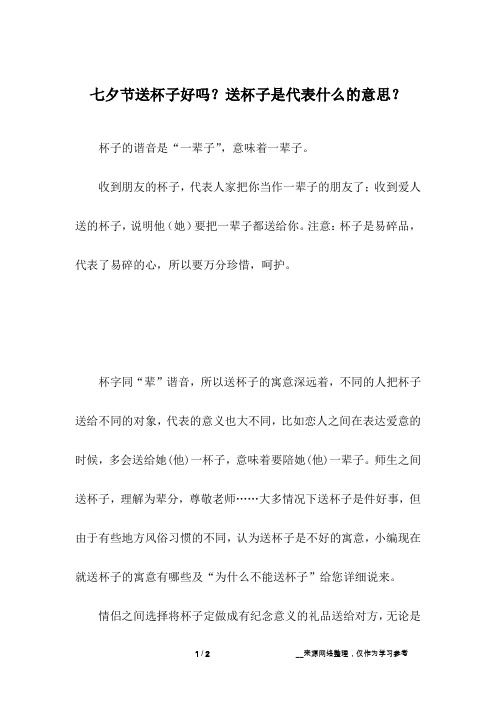 七夕节送杯子好吗？送杯子是代表什么的意思？

杯子的谐音是“一辈子”，意味着一辈子。

收到朋友的杯子，代表人家把你当作一辈子的朋友了；收到爱人送的杯子，说明他（她）要把一辈子都送给你。注意：杯子是易碎品，代表了易碎的心，所以要万分珍惜，呵护。

杯字同“辈”谐音，所以送杯子的寓意深远着，不同的人把杯子送给不同的对象，代表的意义也大不同，比如恋人之间在表达爱意的时候，多会送给她（他）一杯子，意味着要陪她（他）一辈子。师生之间送杯子，理解为辈分，尊敬老师……大多情况下送杯子是件好事，但由于有些地方风俗习惯的不同，认为送杯子是不好的寓意，小编现在就送杯子的寓意有哪些及“为什么不能送杯子”给您详细说来。

情侣之间选择将杯子定做成有纪念意义的礼品送给对方，无论是

1 / 2

__来源网络整理，仅作为学习参考